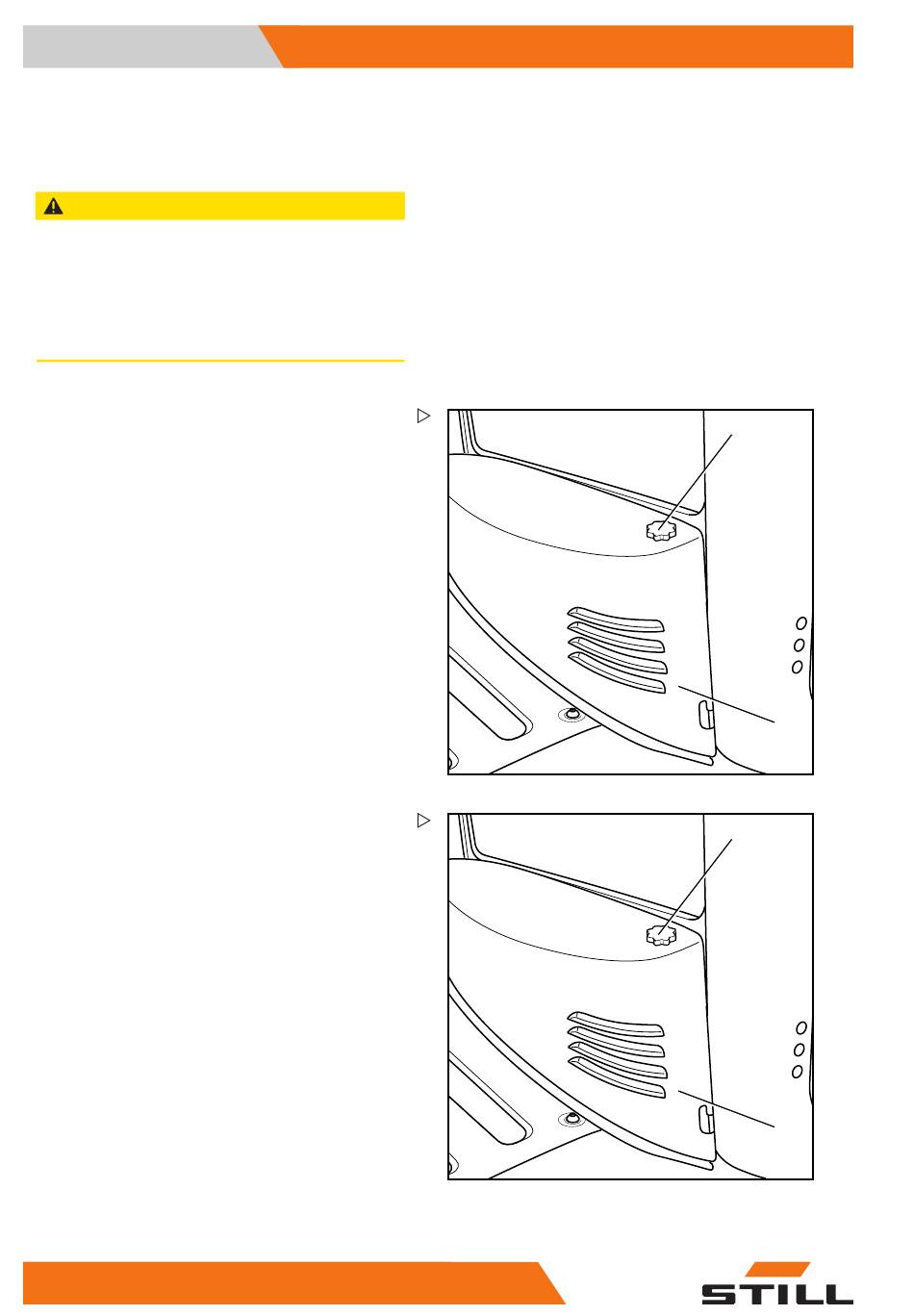 STILL